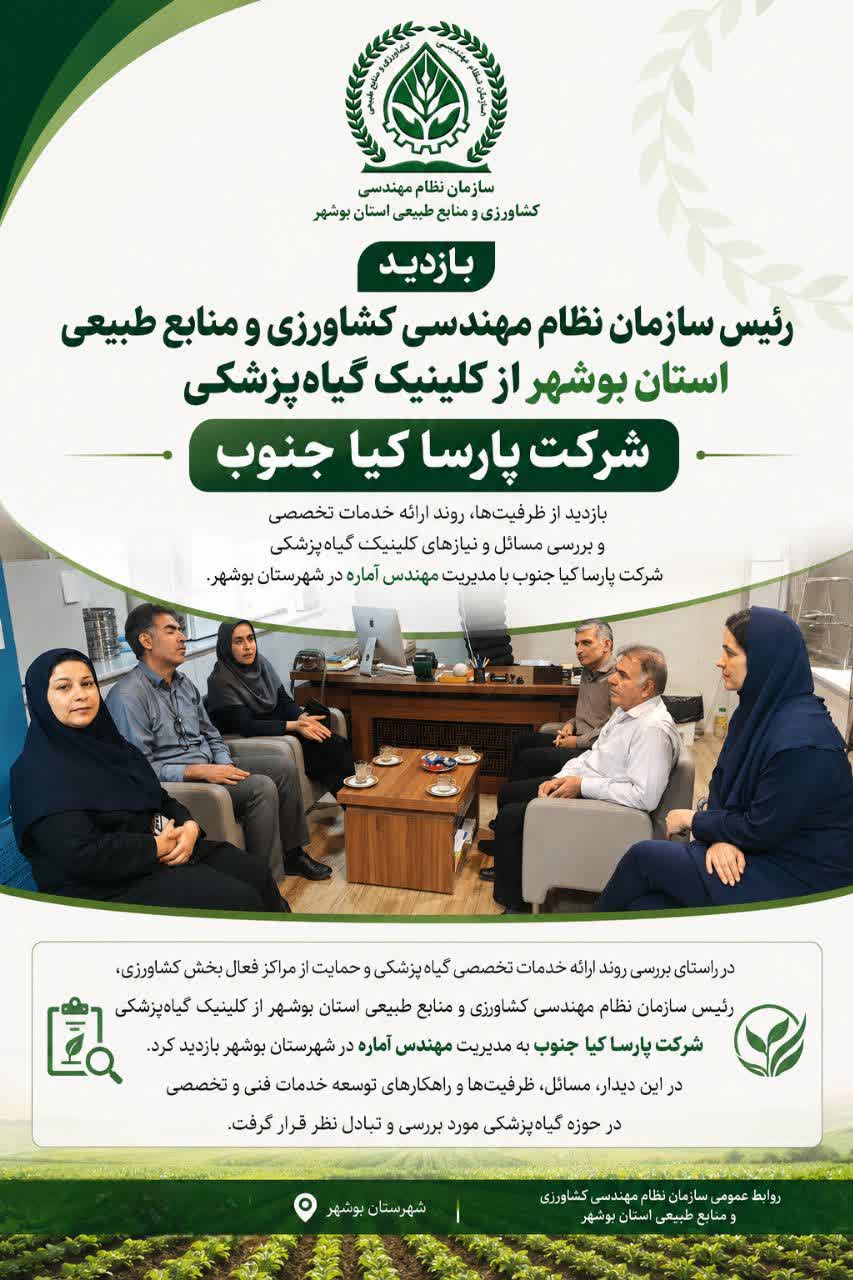 سازمان نظام مهندسی کشاورزی و منابع طبیعی

سازمان نظام مهندسی
کشاورزی و منابع طبیعی استان بوشهر

بازدید

رئیس سازمان نظام مهندسی کشاورزی و منابع طبیعی استان بوشهر از کلینیک گیاه‌پزشکی

شرکت پارسا کیا جنوب

بازدید از ظرفیت‌ها، روند ارائه خدمات تخصصی و بررسی مسائل و نیازهای کلینیک گیاه‌پزشکی شرکت پارسا کیا جنوب با مدیریت مهندس آماره در شهرستان بوشهر.

در راستای بررسی روند ارائه خدمات تخصصی گیاه‌پزشکی و حمایت از مراکز فعال بخش کشاورزی، رئیس سازمان نظام مهندسی کشاورزی و منابع طبیعی استان بوشهر از کلینیک گیاه‌پزشکی شرکت پارسا کیا جنوب به مدیریت مهندس آماره در شهرستان بوشهر بازدید کرد. در این دیدار، مسائل، ظرفیت‌ها و راهکارهای توسعه خدمات فنی و تخصصی در حوزه گیاه‌پزشکی مورد بررسی و تبادل نظر قرار گرفت.

روابط عمومی سازمان نظام مهندسی کشاورزی و منابع طبیعی استان بوشهر

شهرستان بوشهر